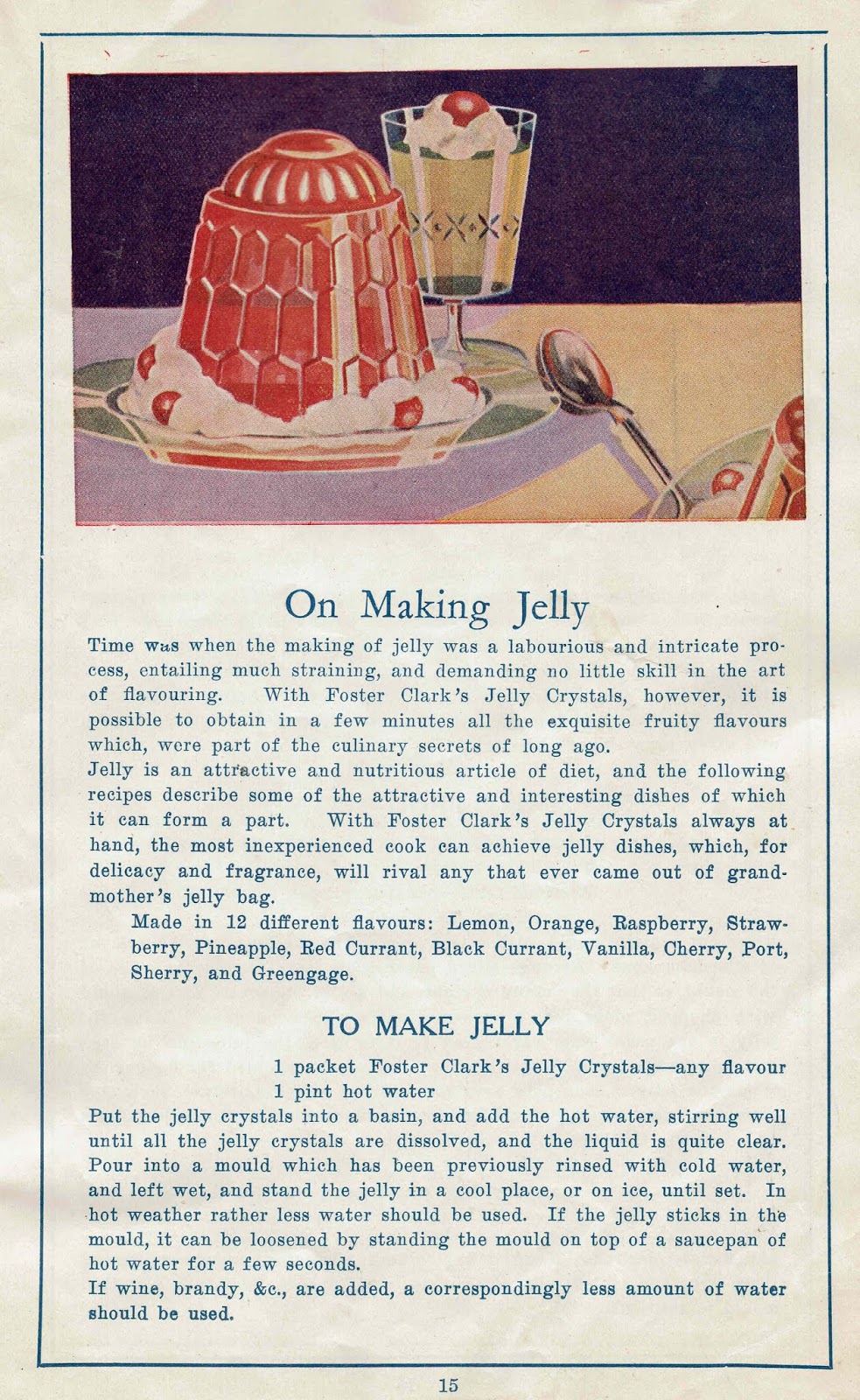 On Making Jelly

Time was when the making of jelly was a labourious and intricate process, entailing much straining, and demanding no little skill in the art of flavouring. With Foster Clark's Jelly Crystals, however, it is possible to obtain in a few minutes all the exquisite fruity flavours which, were part of the culinary secrets of long ago.

Jelly is an attractive and nutritious article of diet, and the following recipes describe some of the attractive and interesting dishes of which it can form a part. With Foster Clark's Jelly Crystals always at hand, the most inexperienced cook can achieve jelly dishes, which, for delicacy and fragrance, will rival any that ever came out of grandmother's jelly bag.

Made in 12 different flavours: Lemon, Orange, Raspberry, Strawberry, Pineapple, Red Currant, Black Currant, Vanilla, Cherry, Port, Sherry, and Greengage.

TO MAKE JELLY

1 packet Foster Clark's Jelly Crystals—any flavour
1 pint hot water

Put the jelly crystals into a basin, and add the hot water, stirring well until all the jelly crystals are dissolved, and the liquid is quite clear. Pour into a mould which has been previously rinsed with cold water, and left wet, and stand the jelly in a cool place, or on ice, until set. In hot weather rather less water should be used. If the jelly sticks in the mould, it can be loosened by standing the mould on top of a saucepan of hot water for a few seconds.

If wine, brandy, &c., are added, a correspondingly less amount of water should be used.

15